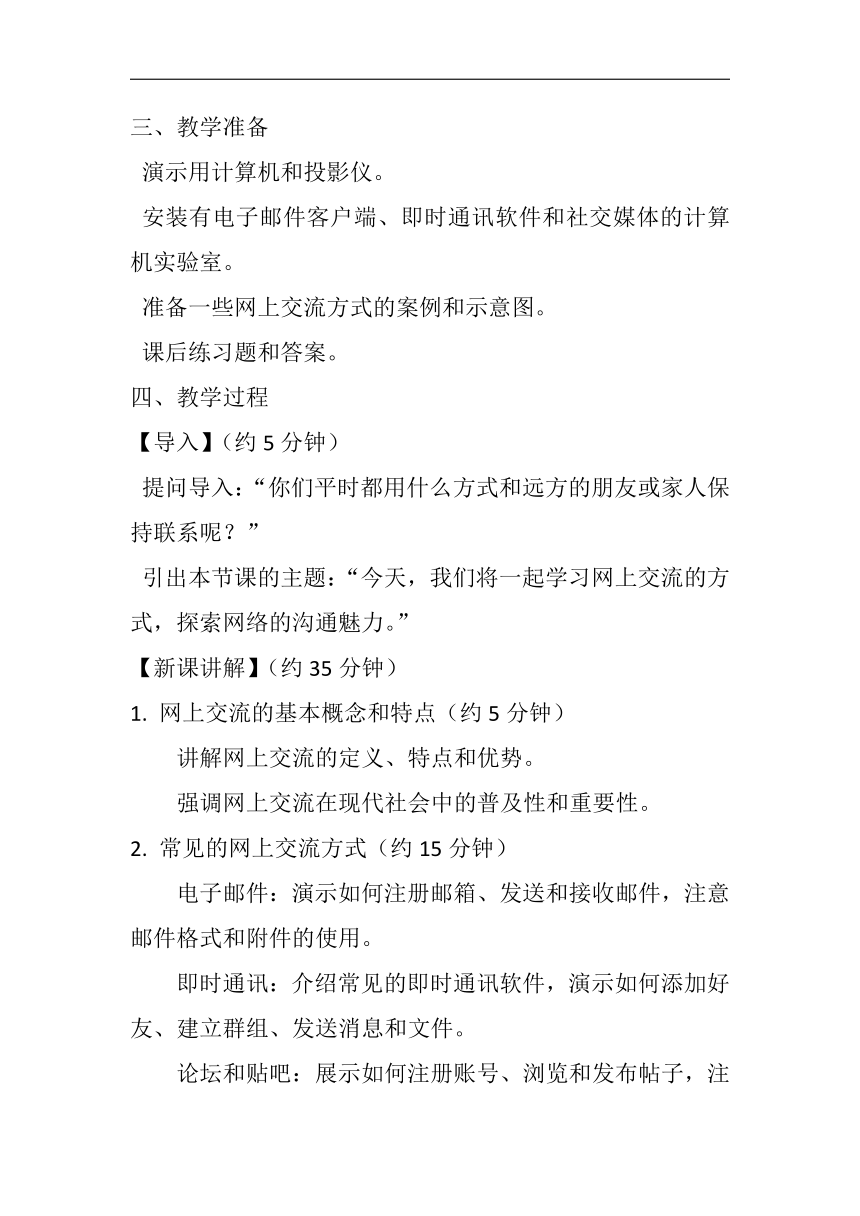 三、教学准备

演示用计算机和投影仪。

安装有电子邮件客户端、即时通讯软件和社交媒体的计算机实验室。

准备一些网上交流方式的案例和示意图。

课后练习题和答案。

四、教学过程

【导入】(约 5 分钟)

提问导入:“你们平时都用什么方式和远方的朋友或家人保持联系呢?”

引出本节课的主题:“今天,我们将一起学习网上交流的方式,探索网络的沟通魅力。”

【新课讲解】(约 35 分钟)

1. 网上交流的基本概念和特点(约 5 分钟)

讲解网上交流的定义、特点和优势。

强调网上交流在现代社会中的普及性和重要性。

2. 常见的网上交流方式(约 15 分钟)

电子邮件:演示如何注册邮箱、发送和接收邮件,注意邮件格式和附件的使用。

即时通讯:介绍常见的即时通讯软件,演示如何添加好友、建立群组、发送消息和文件。

论坛和贴吧:展示如何注册账号、浏览和发布帖子,注